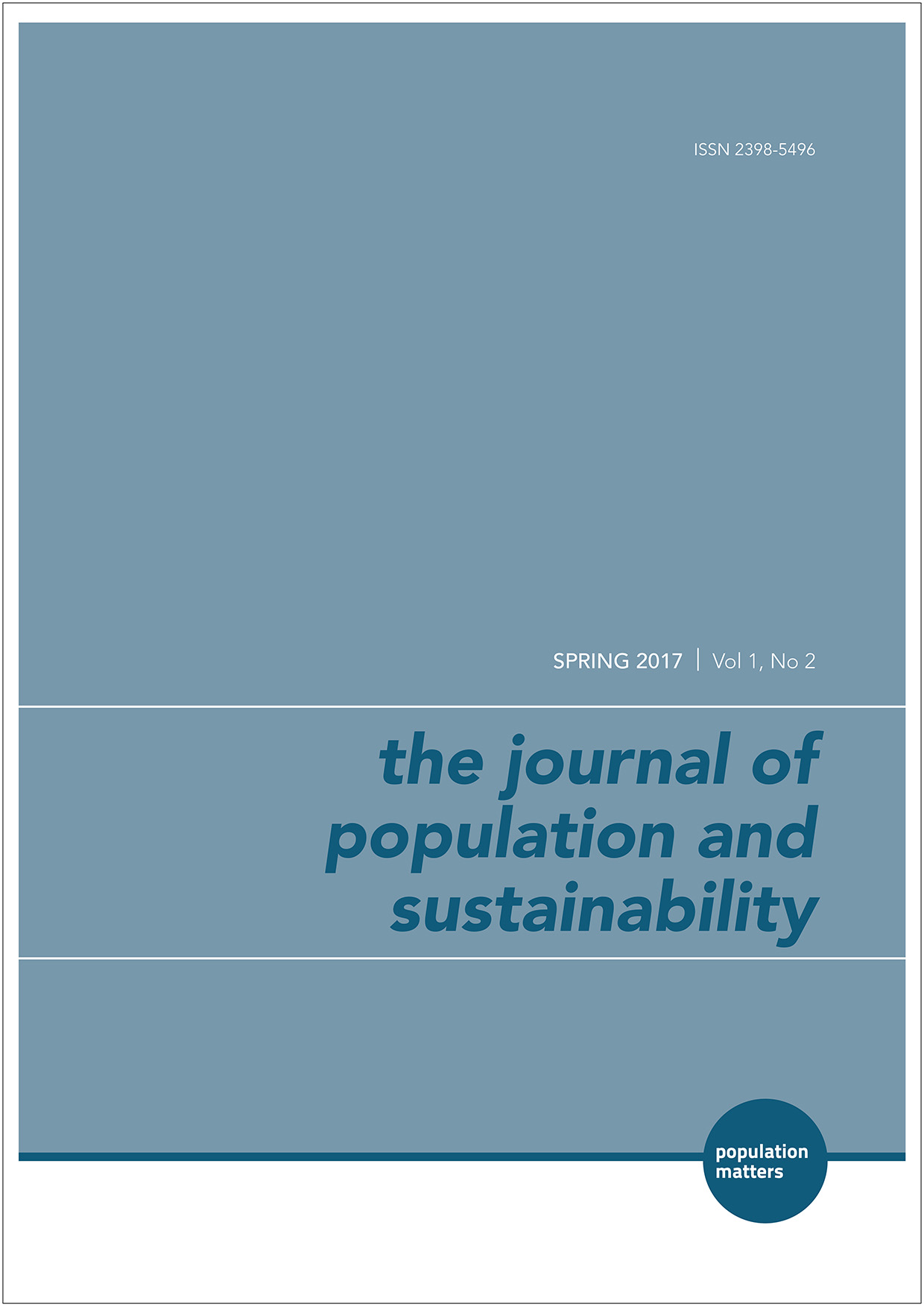 ISSN 2398-5496

SPRING 2017 | Vol 1, No 2

the journal of population and sustainability

population matters